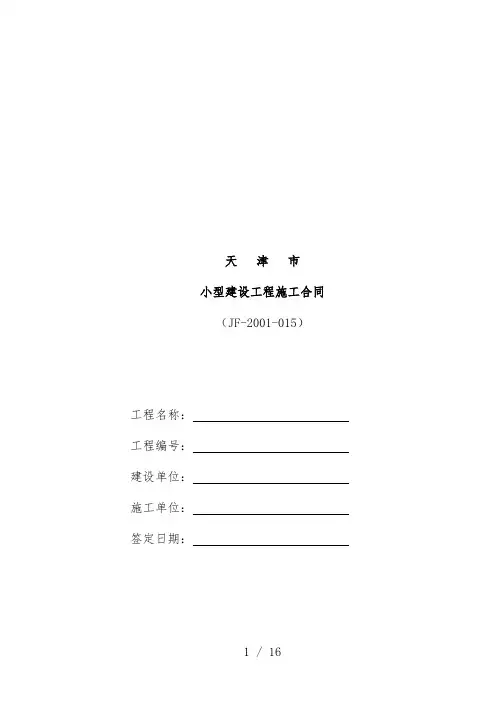 天 津 市

小型建设工程施工合同

（JF-2001-015）

工程名称：____

工程编号：____

建设单位：____

施工单位：____

签定日期：____

1 / 16